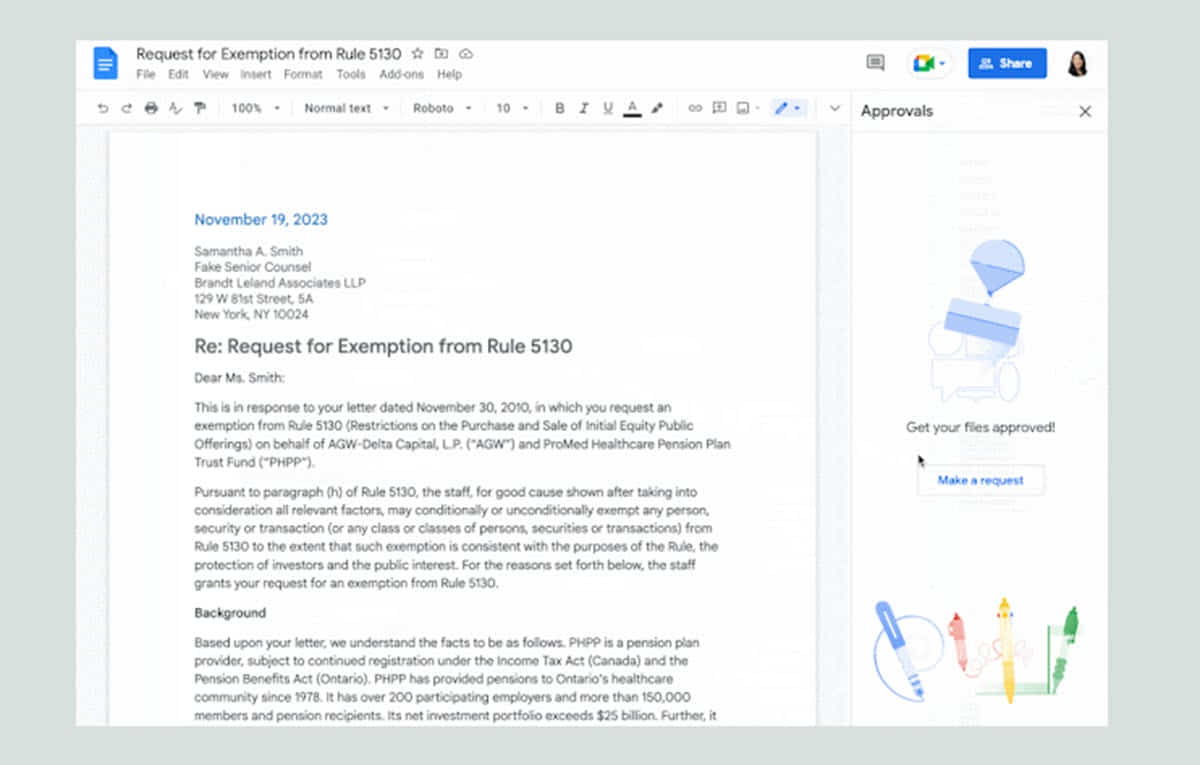 Request for Exemption from Rule 5130

File Edit View Insert Format Tools Add-ons Help

Share

100% Normal text Roboto 10 B I U A

Approvals

November 19, 2023

Samantha A. Smith
Fake Senior Counsel
Brandt Leland Associates LLP
129 W 81st Street, 5A
New York, NY 10024

Re: Request for Exemption from Rule 5130

Dear Ms. Smith:

This is in response to your letter dated November 30, 2010, in which you request an exemption from Rule 5130 (Restrictions on the Purchase and Sale of Initial Equity Public Offerings) on behalf of AGW-Delta Capital, L.P. ("AGW") and ProMed Healthcare Pension Plan Trust Fund ("PHPP").

Pursuant to paragraph (h) of Rule 5130, the staff, for good cause shown after taking into consideration all relevant factors, may conditionally or unconditionally exempt any person, security or transaction (or any class or classes of persons, securities or transactions) from Rule 5130 to the extent that such exemption is consistent with the purposes of the Rule, the protection of investors and the public interest. For the reasons set forth below, the staff grants your request for an exemption from Rule 5130.

Background

Based upon your letter, we understand the facts to be as follows. PHPP is a pension plan provider, subject to continued registration under the Income Tax Act (Canada) and the Pension Benefits Act (Ontario). PHPP has provided pensions to Ontario's healthcare community since 1978. It has over 200 participating employers and more than 150,000 members and pension recipients. Its net investment portfolio exceeds $25 billion. Further, it

Get your files approved!

Make a request